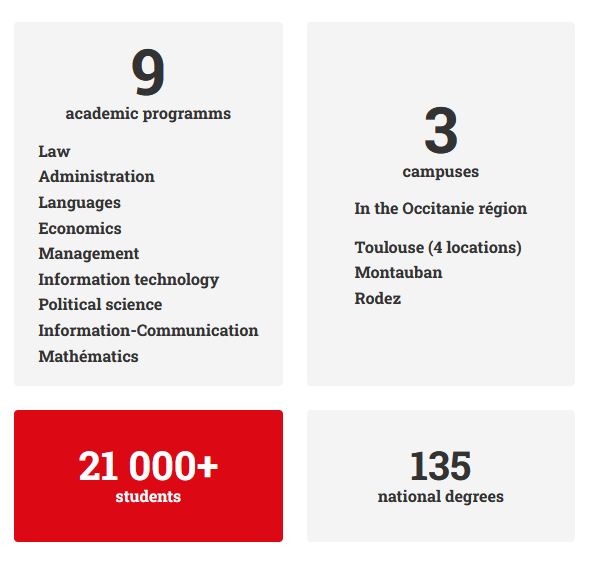 9
academic programms

Law
Administration
Languages
Economics
Management
Information technology
Political science
Information-Communication
Mathématics

3
campuses

In the Occitanie région

Toulouse (4 locations)
Montauban
Rodez

21 000+
students

135
national degrees